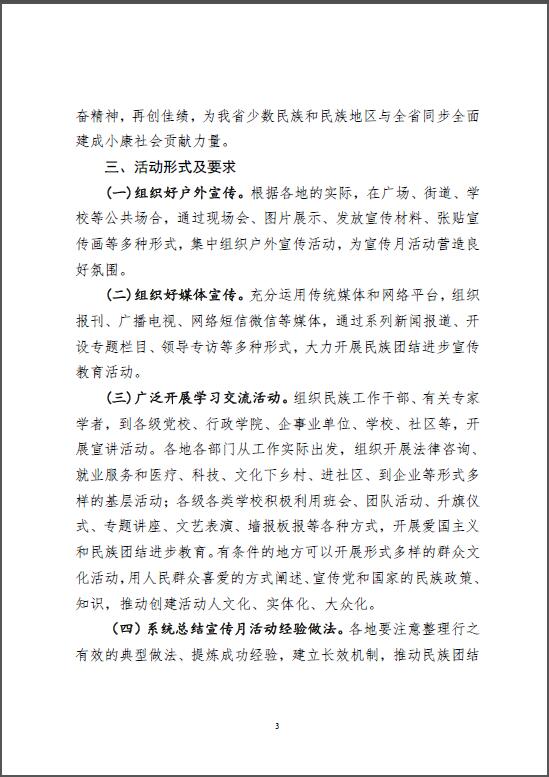 奋精神，再创佳绩，为我省少数民族和民族地区与全省同步全面建成小康社会贡献力量。

三、活动形式及要求

（一）组织好户外宣传。根据各地的实际，在广场、街道、学校等公共场合，通过现场会、图片展示、发放宣传材料、张贴宣传画等多种形式，集中组织户外宣传活动，为宣传月活动营造良好氛围。

（二）组织好媒体宣传。充分运用传统媒体和网络平台，组织报刊、广播电视、网络短信微信等媒体，通过系列新闻报道、开设专题栏目、领导专访等多种形式，大力开展民族团结进步宣传教育活动。

（三）广泛开展学习交流活动。组织民族工作干部、有关专家学者，到各级党校、行政学院、企事业单位、学校、社区等，开展宣讲活动。各地各部门从工作实际出发，组织开展法律咨询、就业服务和医疗、科技、文化下乡村、进社区、到企业等形式多样的基层活动；各级各类学校积极利用班会、团队活动、升旗仪式、专题讲座、文艺表演、墙报板报等各种方式，开展爱国主义和民族团结进步教育。有条件的地方可以开展形式多样的群众文化活动，用人民群众喜爱的方式阐述、宣传党和国家的民族政策、知识，推动创建活动人文化、实体化、大众化。

（四）系统总结宣传月活动经验做法。各地要注意整理行之有效的典型做法、提炼成功经验，建立长效机制，推动民族团结

3